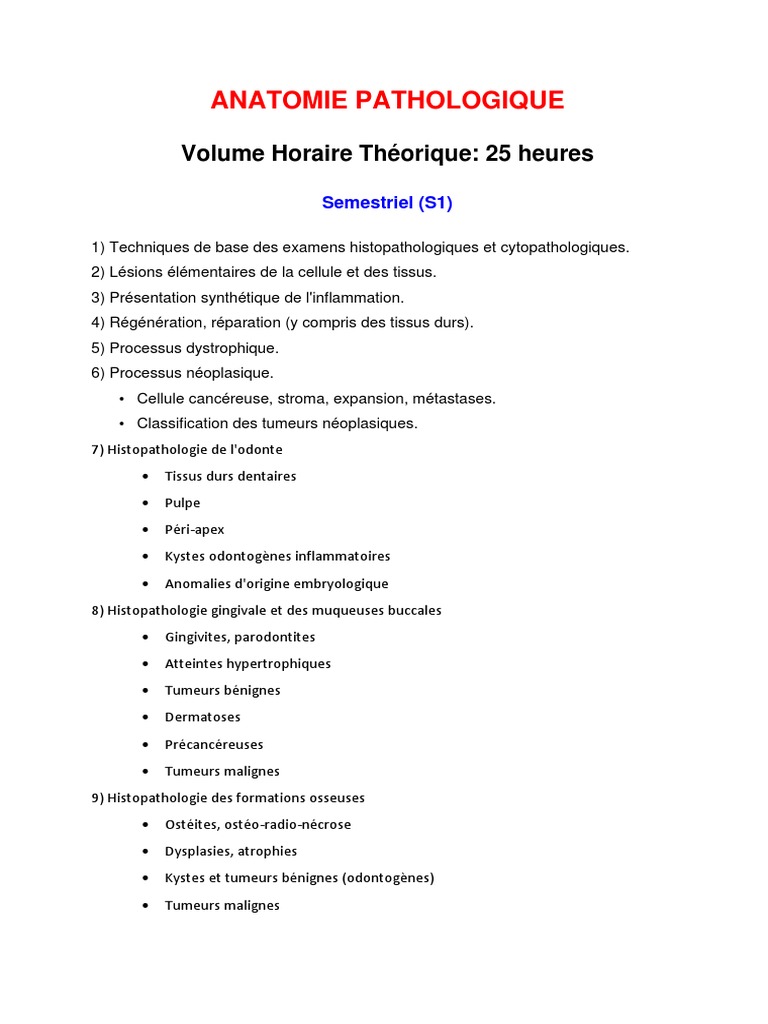 ANATOMIE PATHOLOGIQUE

Volume Horaire Théorique: 25 heures

Semestriel (S1)

1) Techniques de base des examens histopathologiques et cytopathologiques.
2) Lésions élémentaires de la cellule et des tissus.
3) Présentation synthétique de l'inflammation.
4) Régénération, réparation (y compris des tissus durs).
5) Processus dystrophique.
6) Processus néoplasique.
• Cellule cancéreuse, stroma, expansion, métastases.
• Classification des tumeurs néoplasiques.

7) Histopathologie de l'odonte
• Tissus durs dentaires
• Pulpe
• Péri-apex
• Kystes odontogènes inflammatoires
• Anomalies d'origine embryologique

8) Histopathologie gingivale et des muqueuses buccales
• Gingivites, parodontites
• Atteintes hypertrophiques
• Tumeurs bénignes
• Dermatoses
• Précancéreuses
• Tumeurs malignes

9) Histopathologie des formations osseuses
• Ostéites, ostéo-radio-nécrose
• Dysplasies, atrophies
• Kystes et tumeurs bénignes (odontogènes)
• Tumeurs malignes